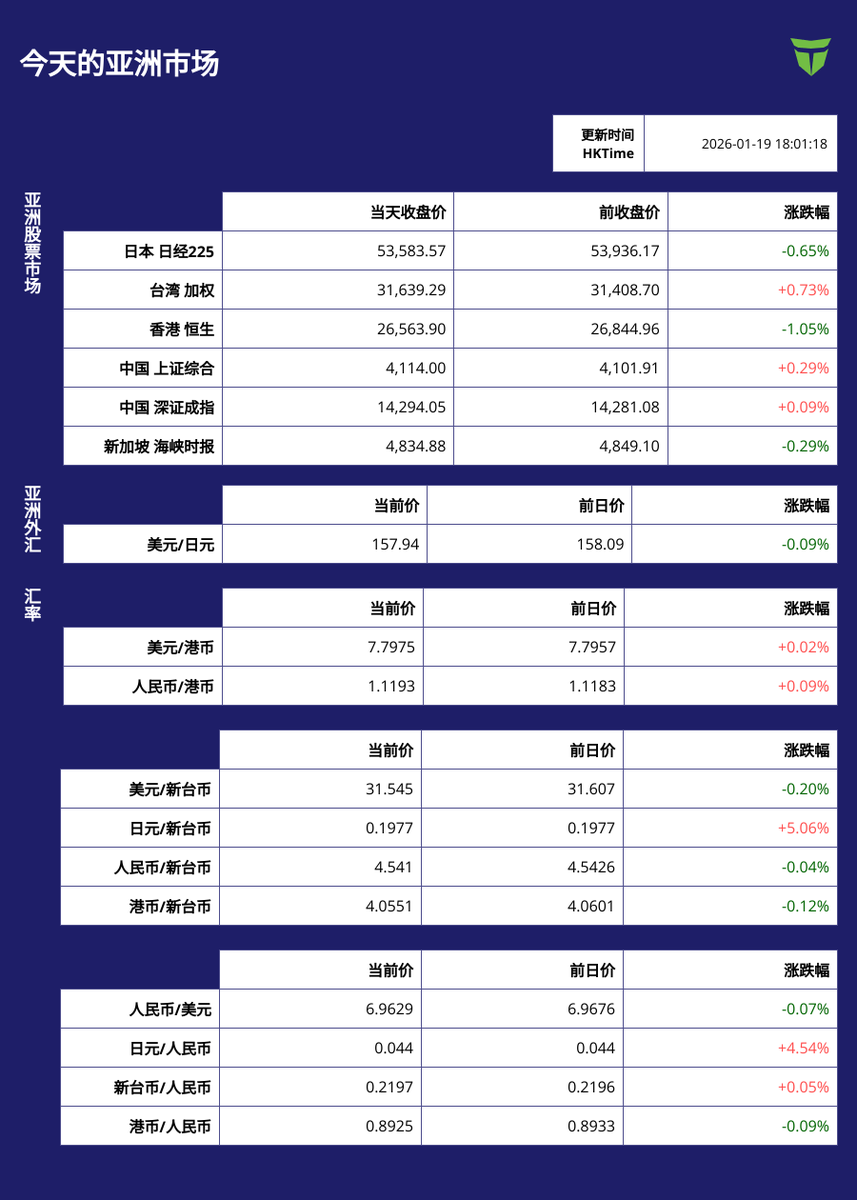 今天的亚洲市场

| 更新时间 HKTime | 2026-01-19 18:01:18 |
|---|---|

亚洲股票市场

| | 当天收盘价 | 前收盘价 | 涨跌幅 |
|---|---|---|---|
| 日本 日经225 | 53,583.57 | 53,936.17 | -0.65% |
| 台湾 加权 | 31,639.29 | 31,408.70 | +0.73% |
| 香港 恒生 | 26,563.90 | 26,844.96 | -1.05% |
| 中国 上证综合 | 4,114.00 | 4,101.91 | +0.29% |
| 中国 深证成指 | 14,294.05 | 14,281.08 | +0.09% |
| 新加坡 海峡时报 | 4,834.88 | 4,849.10 | -0.29% |

亚洲外汇

| | 当前价 | 前日价 | 涨跌幅 |
|---|---|---|---|
| 美元/日元 | 157.94 | 158.09 | -0.09% |

汇率

| | 当前价 | 前日价 | 涨跌幅 |
|---|---|---|---|
| 美元/港币 | 7.7975 | 7.7957 | +0.02% |
| 人民币/港币 | 1.1193 | 1.1183 | +0.09% |

| | 当前价 | 前日价 | 涨跌幅 |
|---|---|---|---|
| 美元/新台币 | 31.545 | 31.607 | -0.20% |
| 日元/新台币 | 0.1977 | 0.1977 | +5.06% |
| 人民币/新台币 | 4.541 | 4.5426 | -0.04% |
| 港币/新台币 | 4.0551 | 4.0601 | -0.12% |

| | 当前价 | 前日价 | 涨跌幅 |
|---|---|---|---|
| 人民币/美元 | 6.9629 | 6.9676 | -0.07% |
| 日元/人民币 | 0.044 | 0.044 | +4.54% |
| 新台币/人民币 | 0.2197 | 0.2196 | +0.05% |
| 港币/人民币 | 0.8925 | 0.8933 | -0.09% |